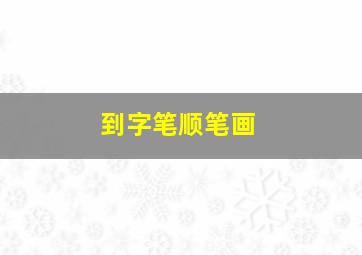 到字笔顺笔画